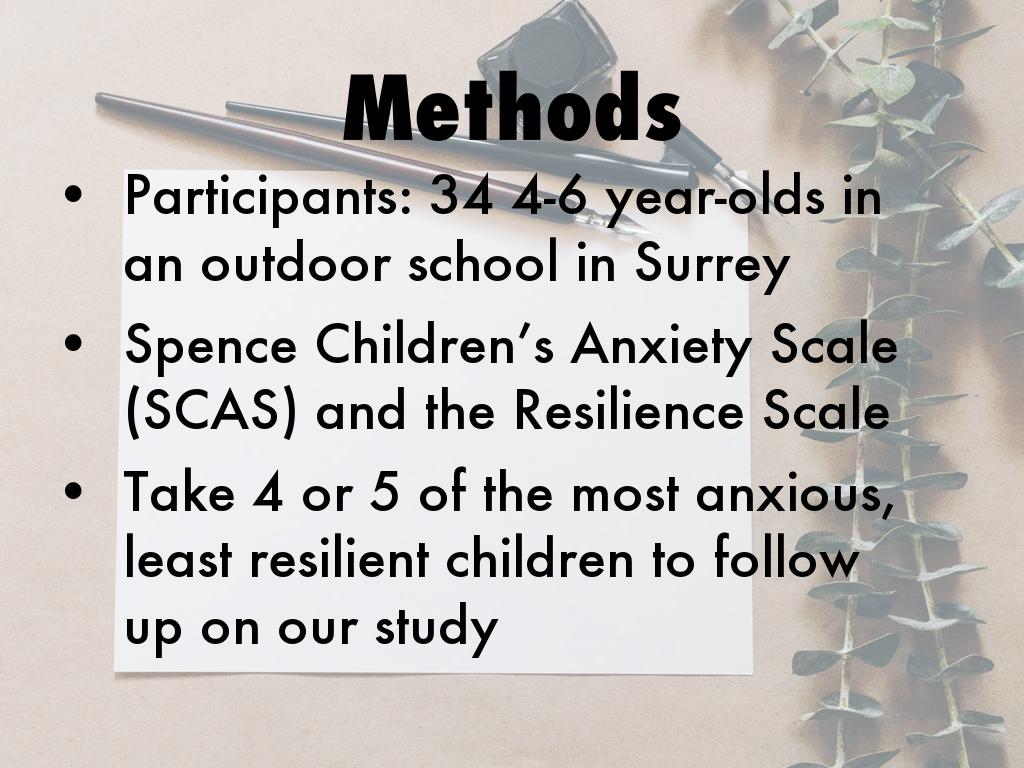 Methods

• Participants: 34 4-6 year-olds in an outdoor school in Surrey
• Spence Children's Anxiety Scale (SCAS) and the Resilience Scale
• Take 4 or 5 of the most anxious, least resilient children to follow up on our study